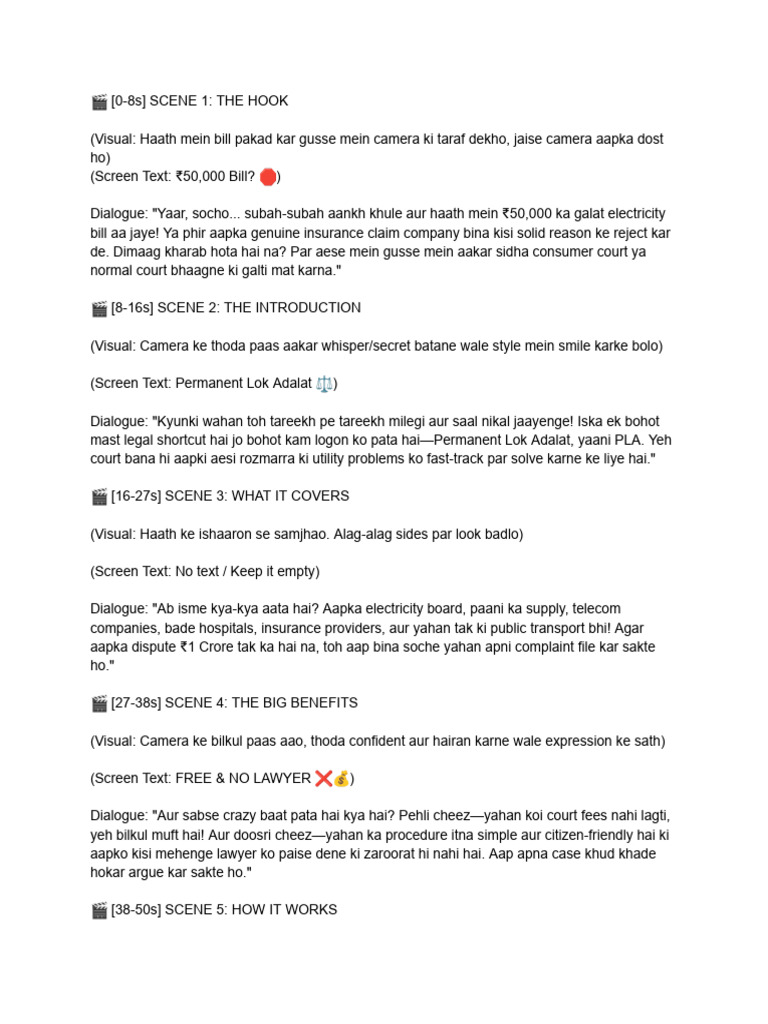 🎬 [0-8s] SCENE 1: THE HOOK

(Visual: Haath mein bill pakad kar gusse mein camera ki taraf dekho, jaise camera aapka dost ho)
(Screen Text: ₹50,000 Bill? 🛑)

Dialogue: "Yaar, socho... subah-subah aankh khule aur haath mein ₹50,000 ka galat electricity bill aa jaye! Ya phir aapka genuine insurance claim company bina kisi solid reason ke reject kar de. Dimaag kharab hota hai na? Par aese mein gusse mein aakar sidha consumer court ya normal court bhaagne ki galti mat karna."

🎬 [8-16s] SCENE 2: THE INTRODUCTION

(Visual: Camera ke thoda paas aakar whisper/secret batane wale style mein smile karke bolo)

(Screen Text: Permanent Lok Adalat ⚖️)

Dialogue: "Kyunki wahan toh tareekh pe tareekh milegi aur saal nikal jaayenge! Iska ek bohot mast legal shortcut hai jo bohot kam logon ko pata hai—Permanent Lok Adalat, yaani PLA. Yeh court bana hi aapki aesi rozmarra ki utility problems ko fast-track par solve karne ke liye hai."

🎬 [16-27s] SCENE 3: WHAT IT COVERS

(Visual: Haath ke ishaaron se samjhao. Alag-alag sides par look badlo)

(Screen Text: No text / Keep it empty)

Dialogue: "Ab isme kya-kya aata hai? Aapka electricity board, paani ka supply, telecom companies, bade hospitals, insurance providers, aur yahan tak ki public transport bhi! Agar aapka dispute ₹1 Crore tak ka hai na, toh aap bina soche yahan apni complaint file kar sakte ho."

🎬 [27-38s] SCENE 4: THE BIG BENEFITS

(Visual: Camera ke bilkul paas aao, thoda confident aur hairan karne wale expression ke sath)

(Screen Text: FREE & NO LAWYER ❌💰)

Dialogue: "Aur sabse crazy baat pata hai kya hai? Pehli cheez—yahan koi court fees nahi lagti, yeh bilkul muft hai! Aur doosri cheez—yahan ka procedure itna simple aur citizen-friendly hai ki aapko kisi mehenge lawyer ko paise dene ki zaroorat hi nahi hai. Aap apna case khud khade hokar argue kar sakte ho."

🎬 [38-50s] SCENE 5: HOW IT WORKS